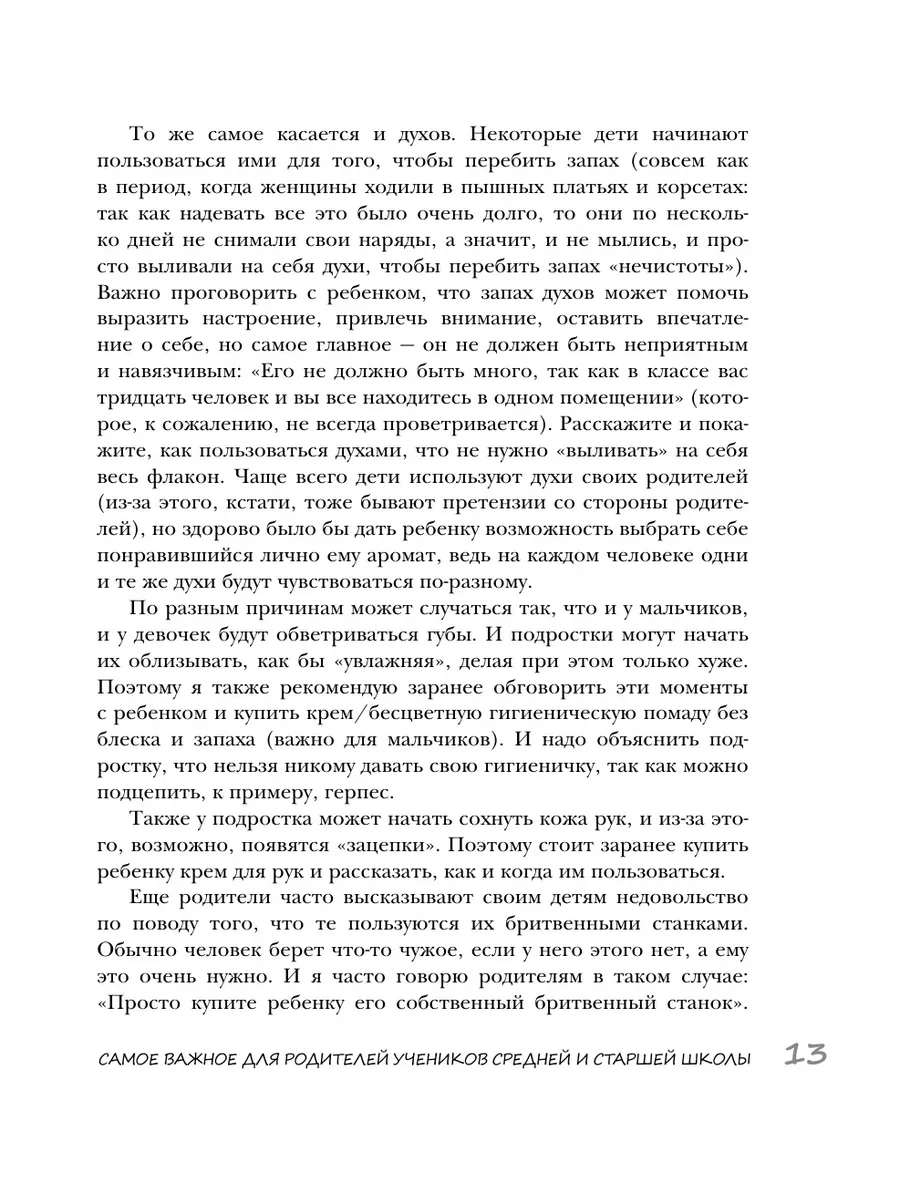 То же самое касается и духов. Некоторые дети начинают пользоваться ими для того, чтобы перебить запах (совсем как в период, когда женщины ходили в пышных платьях и корсетах: так как надевать все это было очень долго, то они по несколько дней не снимали свои наряды, а значит, и не мылись, и просто выливали на себя духи, чтобы перебить запах «нечистоты»). Важно проговорить с ребенком, что запах духов может помочь выразить настроение, привлечь внимание, оставить впечатление о себе, но самое главное — он не должен быть неприятным и навязчивым: «Его не должно быть много, так как в классе вас тридцать человек и вы все находитесь в одном помещении» (которое, к сожалению, не всегда проветривается). Расскажите и покажите, как пользоваться духами, что не нужно «выливать» на себя весь флакон. Чаще всего дети используют духи своих родителей (из-за этого, кстати, тоже бывают претензии со стороны родителей), но здорово было бы дать ребенку возможность выбрать себе понравившийся лично ему аромат, ведь на каждом человеке одни и те же духи будут чувствоваться по-разному.

По разным причинам может случаться так, что и у мальчиков, и у девочек будут обветриваться губы. И подростки могут начать их облизывать, как бы «увлажняя», делая при этом только хуже. Поэтому я также рекомендую заранее обговорить эти моменты с ребенком и купить крем/бесцветную гигиеническую помаду без блеска и запаха (важно для мальчиков). И надо объяснить подростку, что нельзя никому давать свою гигиеничку, так как можно подцепить, к примеру, герпес.

Также у подростка может начать сохнуть кожа рук, и из-за этого, возможно, появятся «зацепки». Поэтому стоит заранее купить ребенку крем для рук и рассказать, как и когда им пользоваться.

Еще родители часто высказывают своим детям недовольство по поводу того, что те пользуются их бритвенными станками. Обычно человек берет что-то чужое, если у него этого нет, а ему это очень нужно. И я часто говорю родителям в таком случае: «Просто купите ребенку его собственный бритвенный станок».

САМОЕ ВАЖНОЕ ДЛЯ РОДИТЕЛЕЙ УЧЕНИКОВ СРЕДНЕЙ И СТАРШЕЙ ШКОЛЫ 13